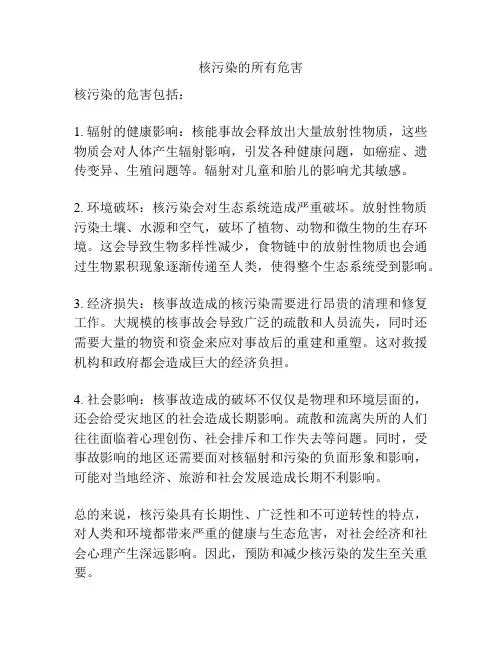 核污染的所有危害

核污染的危害包括：

1. 辐射的健康影响：核能事故会释放出大量放射性物质，这些物质会对人体产生辐射影响，引发各种健康问题，如癌症、遗传变异、生殖问题等。辐射对儿童和胎儿的影响尤其敏感。

2. 环境破坏：核污染会对生态系统造成严重破坏。放射性物质污染土壤、水源和空气，破坏了植物、动物和微生物的生存环境。这会导致生物多样性减少，食物链中的放射性物质也会通过生物累积现象逐渐传递至人类，使得整个生态系统受到影响。

3. 经济损失：核事故造成的核污染需要进行昂贵的清理和修复工作。大规模的核事故会导致广泛的疏散和人员流失，同时还需要大量的物资和资金来应对事故后的重建和重塑。这对救援机构和政府都会造成巨大的经济负担。

4. 社会影响：核事故造成的破坏不仅仅是物理和环境层面的，还会给受灾地区的社会造成长期影响。疏散和流离失所的人们往往面临着心理创伤、社会排斥和工作失去等问题。同时，受事故影响的地区还需要面对核辐射和污染的负面形象和影响，可能对当地经济、旅游和社会发展造成长期不利影响。

总的来说，核污染具有长期性、广泛性和不可逆转性的特点，对人类和环境都带来严重的健康与生态危害，对社会经济和社会心理产生深远影响。因此，预防和减少核污染的发生至关重要。